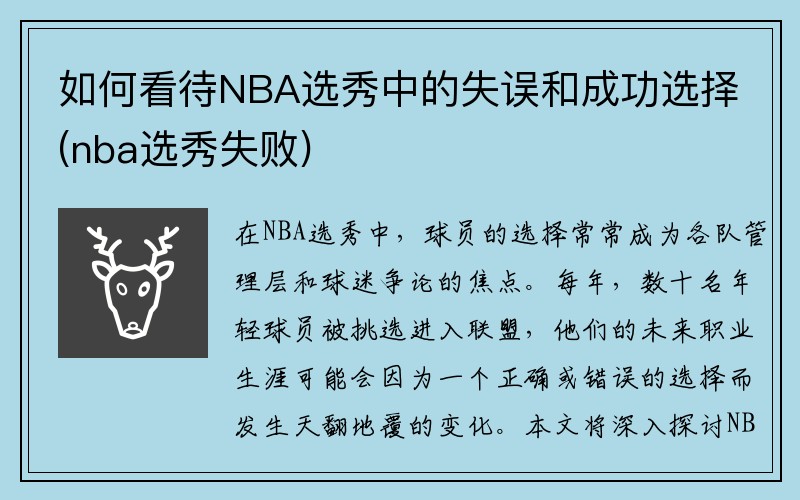 如何看待NBA选秀中的失误和成功选择(nba选秀失败)

在NBA选秀中，球员的选择常常成为各队管理层和球迷争论的焦点。每年，数十名年轻球员被挑选进入联盟，他们的未来职业生涯可能会因为一个正确或错误的选择而发生天翻地覆的变化。本文将深入探讨NB